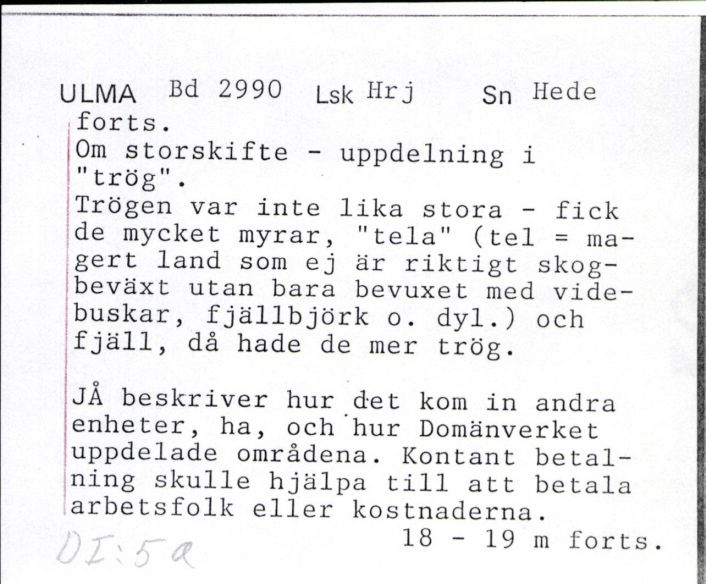 ULMA Bd 2990 Lsk Hrj Sn Hede
forts.
Om storskifte - uppdelning i "trög".
Trögen var inte lika stora - fick de mycket myrar, "tela" (tel = magert land som ej är riktigt skogbeväxt utan bara bevuxet med videbuskar, fjällbjörk o. dyl.) och fjäll, då hade de mer trög.

JÅ beskriver hur det kom in andra enheter, ha, och hur Domänverket uppdelade områdena. Kontant betalning skulle hjälpa till att betala arbetsfolk eller kostnaderna.
18 - 19 m forts.
DI:5a